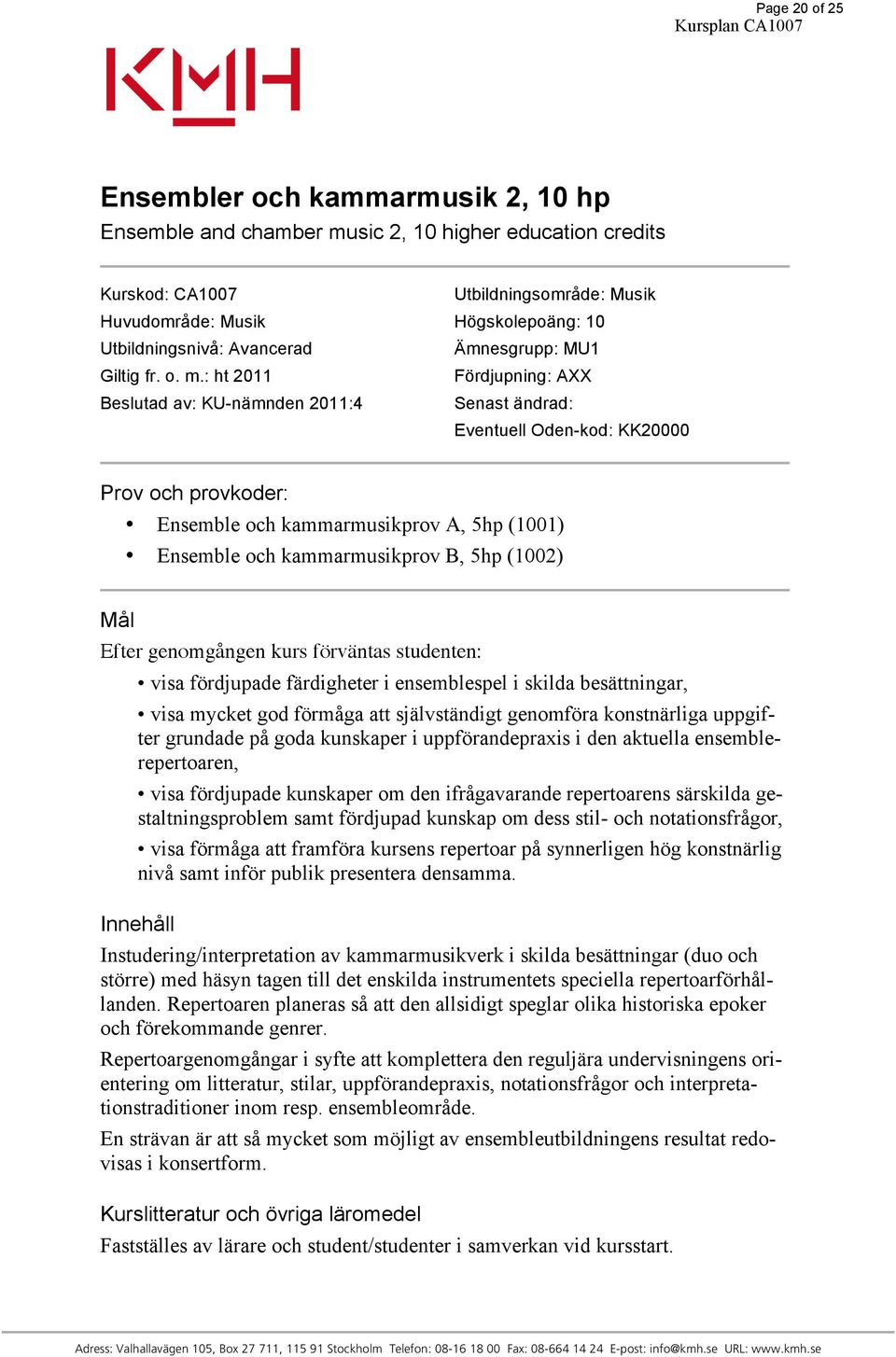 Page 20 of 25
Kursplan CA1007

KMH

Ensembler och kammarmusik 2, 10 hp
Ensemble and chamber music 2, 10 higher education credits

Kurskod: CA1007
Huvudområde: Musik
Utbildningsnivå: Avancerad
Giltig fr. o. m.: ht 2011
Beslutad av: KU-nämnden 2011:4

Utbildningsområde: Musik
Högskolepoäng: 10
Ämnesgrupp: MU1
Fördjupning: AXX
Senast ändrad:
Eventuell Oden-kod: KK20000

Prov och provkoder:
• Ensemble och kammarmusikprov A, 5hp (1001)
• Ensemble och kammarmusikprov B, 5hp (1002)

Mål
Efter genomgången kurs förväntas studenten:
• visa fördjupade färdigheter i ensemblespel i skilda besättningar,
• visa mycket god förmåga att självständigt genomföra konstnärliga uppgifter grundade på goda kunskaper i uppförandepraxis i den aktuella ensemblerepertoaren,
• visa fördjupade kunskaper om den ifrågavarande repertoarens särskilda gestaltningsproblem samt fördjupad kunskap om dess stil- och notationsfrågor,
• visa förmåga att framföra kursens repertoar på synnerligen hög konstnärlig nivå samt inför publik presentera densamma.

Innehåll
Instudering/interpretation av kammarmusikverk i skilda besättningar (duo och större) med häsyn tagen till det enskilda instrumentets speciella repertoarförhållanden. Repertoaren planeras så att den allsidigt speglar olika historiska epoker och förekommande genrer.

Repertoargenomgångar i syfte att komplettera den reguljära undervisningens orientering om litteratur, stilar, uppförandepraxis, notationsfrågor och interpretationstraditioner inom resp. ensembleområde.

En strävan är att så mycket som möjligt av ensembleutbildningens resultat redovisas i konsertform.

Kurslitteratur och övriga läromedel
Fastställes av lärare och student/studenter i samverkan vid kursstart.

Adress: Valhallavägen 105, Box 27 711, 115 91 Stockholm Telefon: 08-16 18 00 Fax: 08-664 14 24 E-post: info@kmh.se URL: www.kmh.se